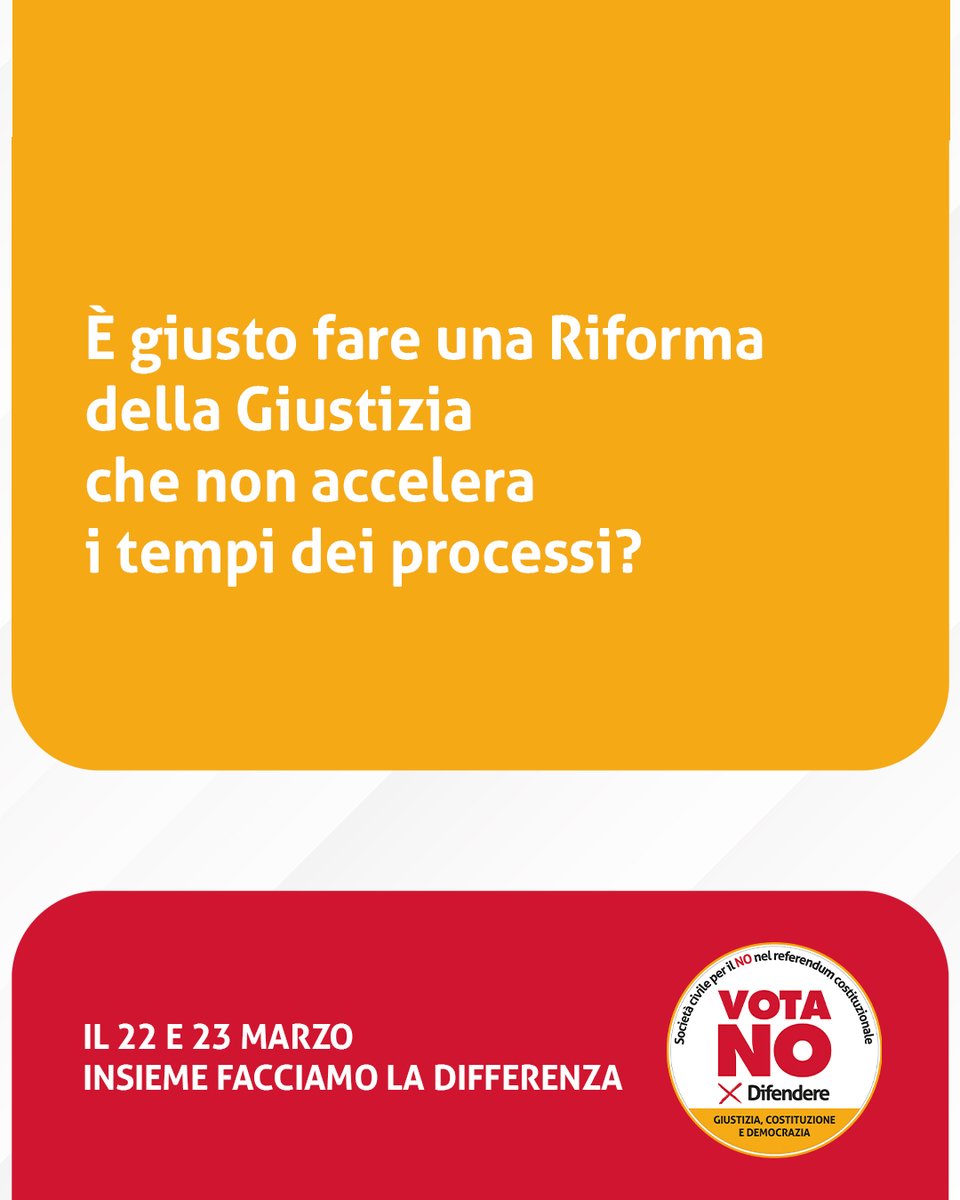 È giusto fare una Riforma della Giustizia che non accelera i tempi dei processi?

IL 22 E 23 MARZO
INSIEME FACCIAMO LA DIFFERENZA

Società civile per il NO nel referendum costituzionale
VOTA NO
Difendere
GIUSTIZIA, COSTITUZIONE E DEMOCRAZIA